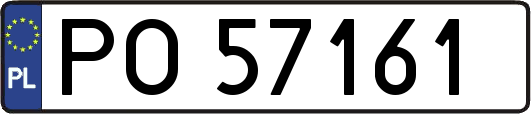 PL
PO 57161